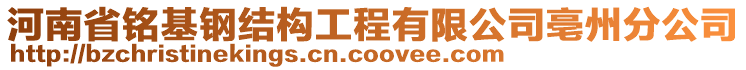 河南省铭基钢结构工程有限公司亳州分公司
http://bzchristinekings.cn.coovee.com